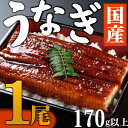 うなぎ
国産
1尾
170g以上